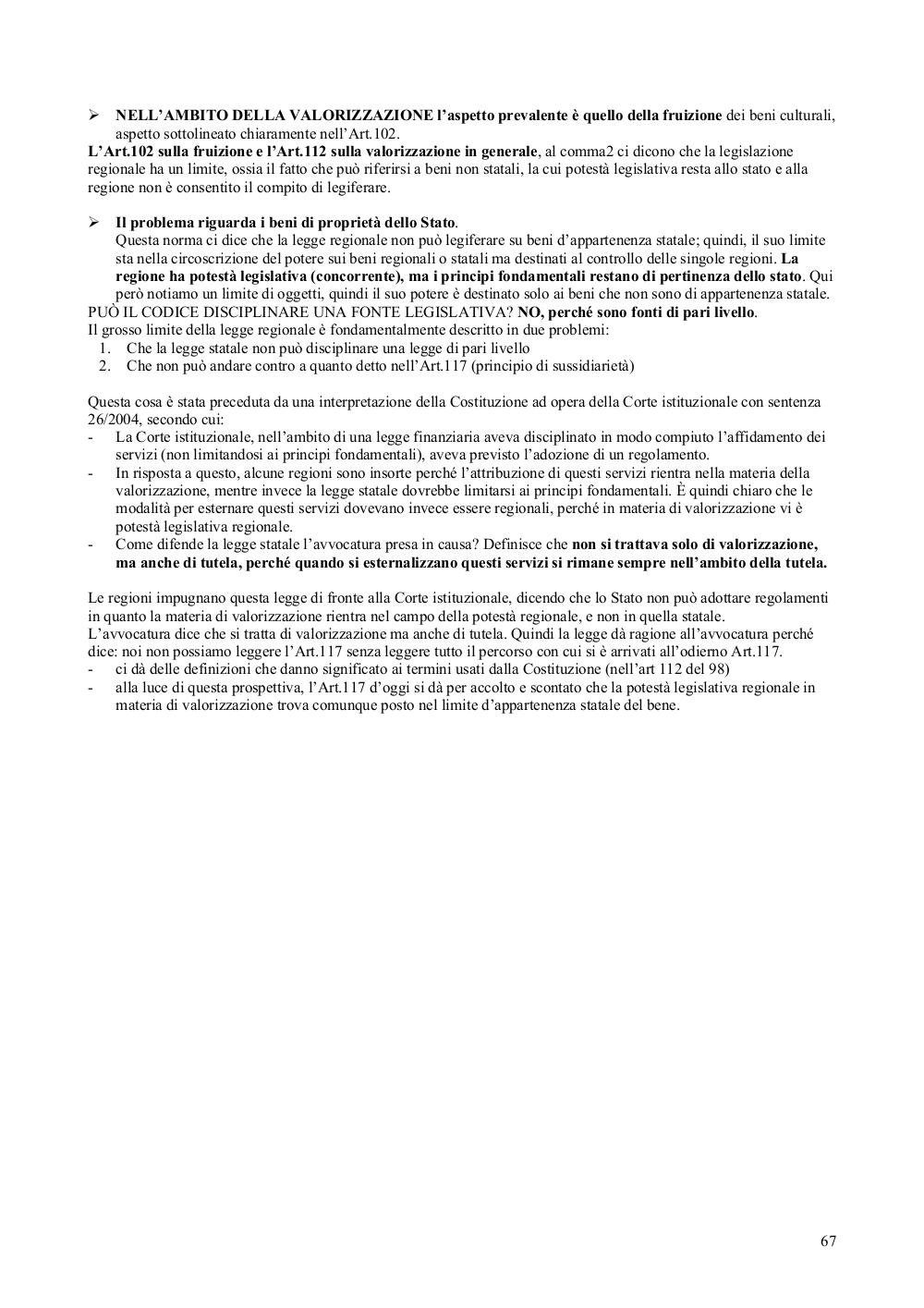 ➢ NELL'AMBITO DELLA VALORIZZAZIONE l'aspetto prevalente è quello della fruizione dei beni culturali, aspetto sottolineato chiaramente nell'Art.102.
L'Art.102 sulla fruizione e l'Art.112 sulla valorizzazione in generale, al comma2 ci dicono che la legislazione regionale ha un limite, ossia il fatto che può riferirsi a beni non statali, la cui potestà legislativa resta allo stato e alla regione non è consentito il compito di legiferare.

➢ Il problema riguarda i beni di proprietà dello Stato.
Questa norma ci dice che la legge regionale non può legiferare su beni d'appartenenza statale; quindi, il suo limite sta nella circoscrizione del potere sui beni regionali o statali ma destinati al controllo delle singole regioni. La regione ha potestà legislativa (concorrente), ma i principi fondamentali restano di pertinenza dello stato. Qui però notiamo un limite di oggetti, quindi il suo potere è destinato solo ai beni che non sono di appartenenza statale.
PUÒ IL CODICE DISCIPLINARE UNA FONTE LEGISLATIVA? NO, perché sono fonti di pari livello.
Il grosso limite della legge regionale è fondamentalmente descritto in due problemi:
1. Che la legge statale non può disciplinare una legge di pari livello
2. Che non può andare contro a quanto detto nell'Art.117 (principio di sussidiarietà)

Questa cosa è stata preceduta da una interpretazione della Costituzione ad opera della Corte istituzionale con sentenza 26/2004, secondo cui:
- La Corte istituzionale, nell'ambito di una legge finanziaria aveva disciplinato in modo compiuto l'affidamento dei servizi (non limitandosi ai principi fondamentali), aveva previsto l'adozione di un regolamento.
- In risposta a questo, alcune regioni sono insorte perché l'attribuzione di questi servizi rientra nella materia della valorizzazione, mentre invece la legge statale dovrebbe limitarsi ai principi fondamentali. È quindi chiaro che le modalità per esternare questi servizi dovevano invece essere regionali, perché in materia di valorizzazione vi è potestà legislativa regionale.
- Come difende la legge statale l'avvocatura presa in causa? Definisce che non si trattava solo di valorizzazione, ma anche di tutela, perché quando si esternalizzano questi servizi si rimane sempre nell'ambito della tutela.

Le regioni impugnano questa legge di fronte alla Corte istituzionale, dicendo che lo Stato non può adottare regolamenti in quanto la materia di valorizzazione rientra nel campo della potestà regionale, e non in quella statale.
L'avvocatura dice che si tratta di valorizzazione ma anche di tutela. Quindi la legge dà ragione all'avvocatura perché dice: noi non possiamo leggere l'Art.117 senza leggere tutto il percorso con cui si è arrivati all'odierno Art.117.
- ci dà delle definizioni che danno significato ai termini usati dalla Costituzione (nell'art 112 del 98)
- alla luce di questa prospettiva, l'Art.117 d'oggi si dà per accolto e scontato che la potestà legislativa regionale in materia di valorizzazione trova comunque posto nel limite d'appartenenza statale del bene.

67